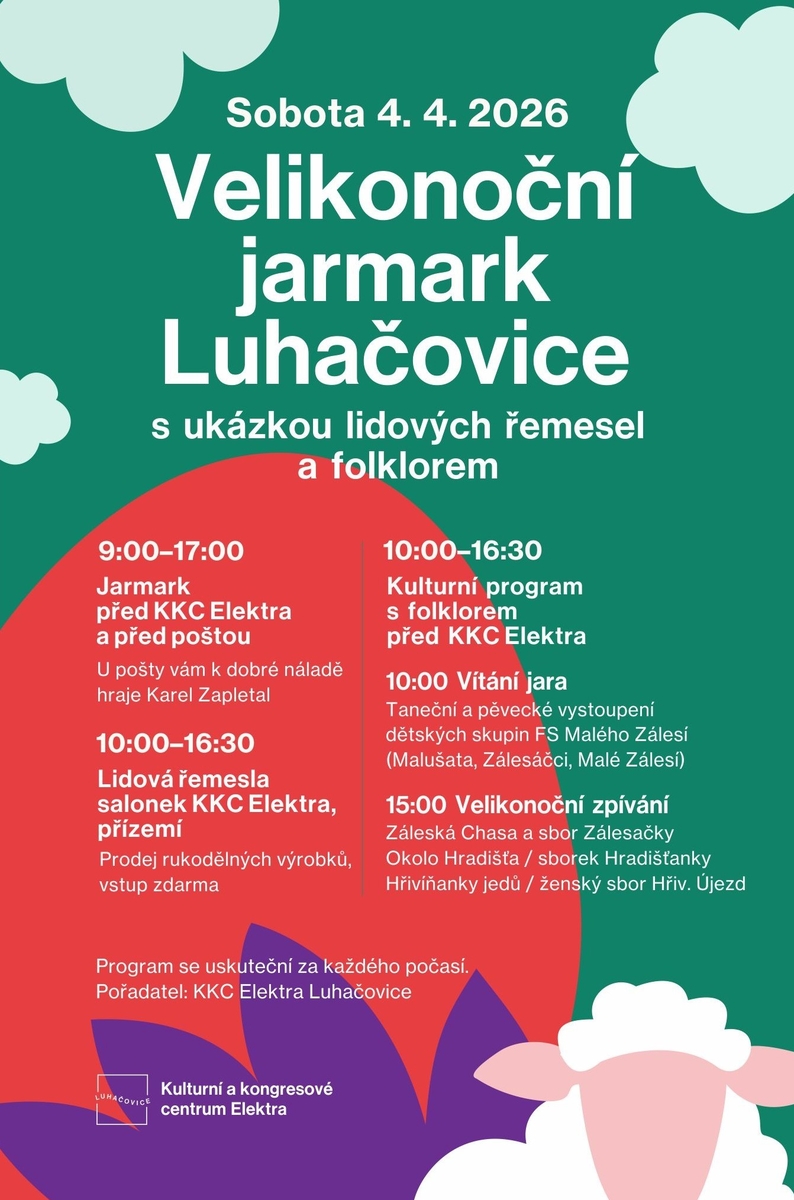 Sobota 4. 4. 2026

Velikonoční jarmark Luhačovice

s ukázkou lidových řemesel a folklorem

9:00–17:00

Jarmark před KKC Elektra a před poštou

U pošty vám k dobré náladě hraje Karel Zapletal

10:00–16:30

Lidová řemesla salonek KKC Elektra, přízemí

Prodej rukodělných výrobků, vstup zdarma

10:00–16:30

Kulturní program s folklorem před KKC Elektra

10:00 Vítání jara

Taneční a pěvecké vystoupení dětských skupin FS Malého Zálesí (Malušata, Zálesáčci, Malé Zálesí)

15:00 Velikonoční zpívání

Záleská Chasa a sbor Zálesačky
Okolo Hradišťa / sborek Hradišťanky
Hřivíňanky jedů / ženský sbor Hřiv. Újezd

Program se uskuteční za každého počasí.
Pořadatel: KKC Elektra Luhačovice

LUHAČOVICE

Kulturní a kongresové centrum Elektra